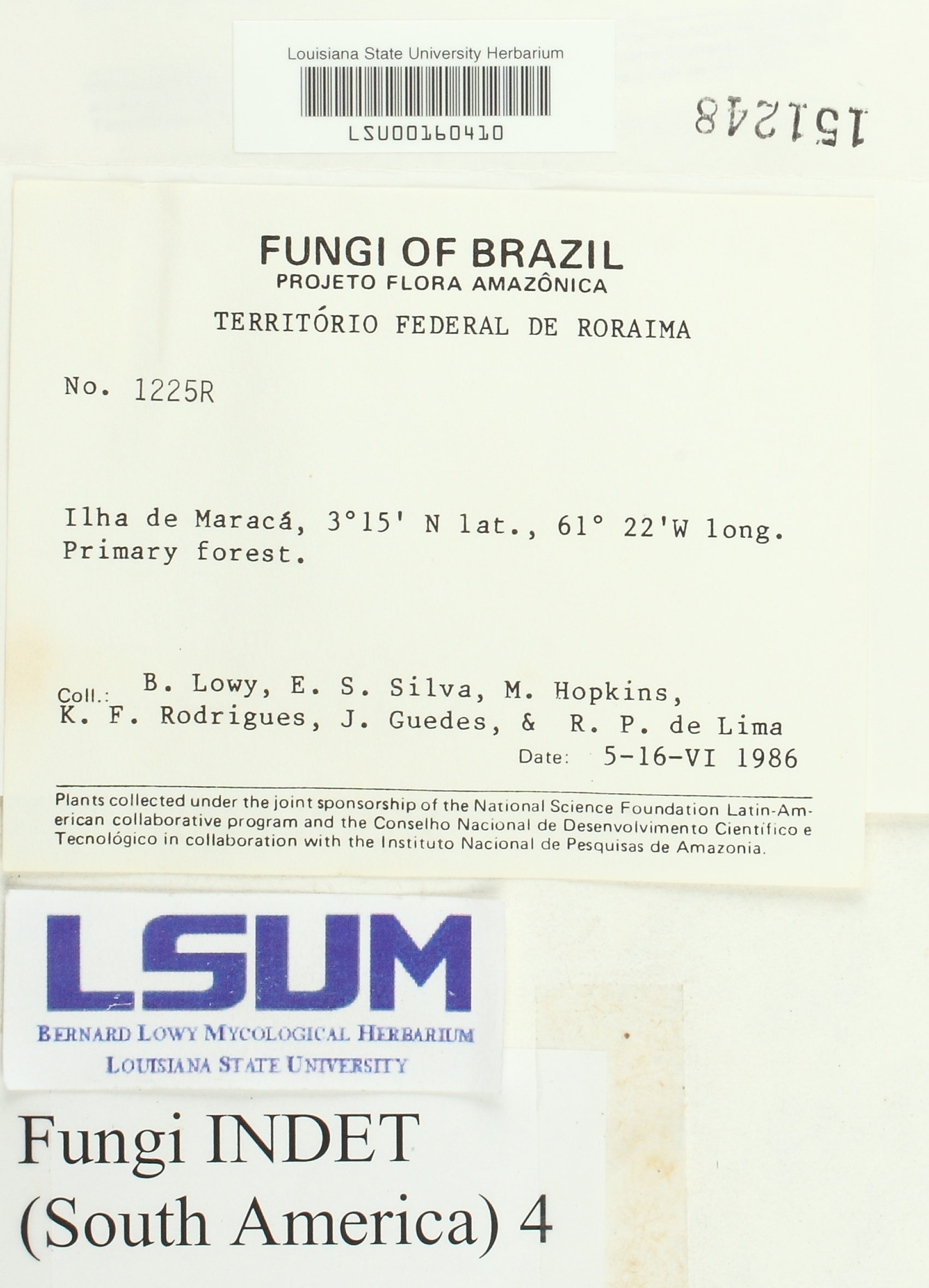 Louisiana State University Herbarium
LSU00160410

151248

FUNGI OF BRAZIL
PROJETO FLORA AMAZÔNICA
TERRITÓRIO FEDERAL DE RORAIMA

No. 1225R

Ilha de Maracá, 3°15' N lat., 61° 22'W long. Primary forest.

Coll.: B. Lowy, E. S. Silva, M. Hopkins, K. F. Rodrigues, J. Guedes, & R. P. de Lima

Date: 5-16-VI 1986

Plants collected under the joint sponsorship of the National Science Foundation Latin-American collaborative program and the Conselho Nacional de Desenvolvimento Científico e Tecnológico in collaboration with the Instituto Nacional de Pesquisas de Amazonia.

LSUM
BERNARD LOWY MYCOLOGICAL HERBARIUM
LOUISIANA STATE UNIVERSITY

Fungi INDET
(South America) 4